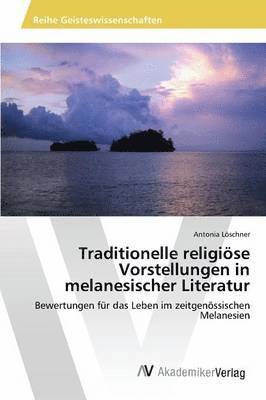 Reihe Geisteswissenschaften

Antonia Löschner

Traditionelle religiöse Vorstellungen in melanesischer Literatur

Bewertungen für das Leben im zeitgenössischen Melanesien

AV AkademikerVerlag